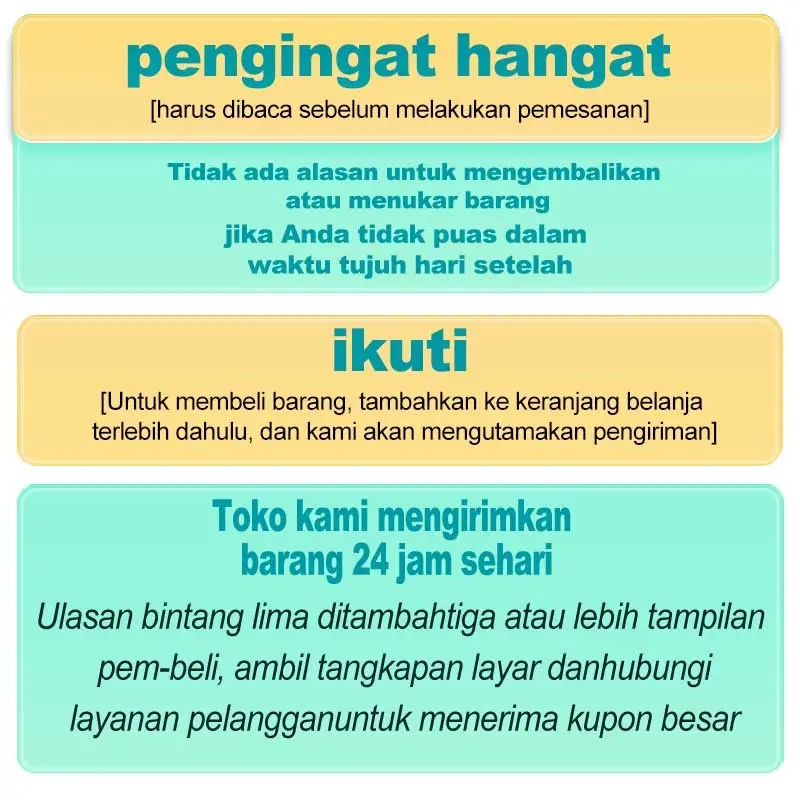 pengingat hangat
[harus dibaca sebelum melakukan pemesanan]

Tidak ada alasan untuk mengembalikan atau menukar barang
jika Anda tidak puas dalam waktu tujuh hari setelah

ikuti
[Untuk membeli barang, tambahkan ke keranjang belanja terlebih dahulu, dan kami akan mengutamakan pengiriman]

Toko kami mengirimkan barang 24 jam sehari
Ulasan bintang lima ditambahtiga atau lebih tampilan pem-beli, ambil tangkapan layar danhubungi layanan pelangganuntuk menerima kupon besar